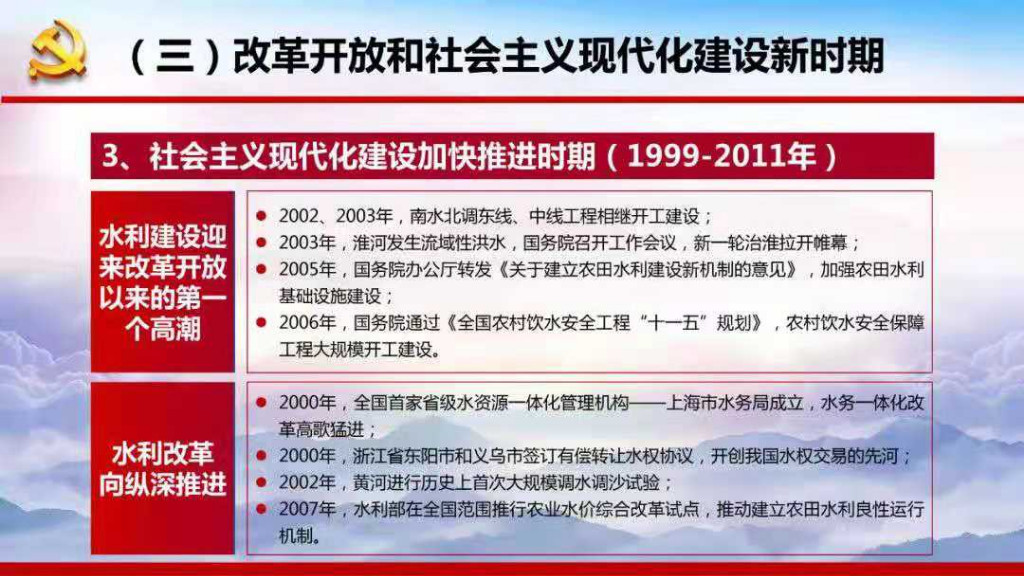 （三）改革开放和社会主义现代化建设新时期

3、社会主义现代化建设加快推进时期（1999-2011年）

水利建设迎来改革开放以来的第一个高潮

• 2002、2003年，南水北调东线、中线工程相继开工建设；
• 2003年，淮河发生流域性洪水，国务院召开工作会议，新一轮治淮拉开帷幕；
• 2005年，国务院办公厅转发《关于建立农田水利建设新机制的意见》，加强农田水利基础设施建设；
• 2006年，国务院通过《全国农村饮水安全工程“十一五”规划》，农村饮水安全保障工程大规模开工建设。

水利改革向纵深推进

• 2000年，全国首家省级水资源一体化管理机构——上海市水务局成立，水务一体化改革高歌猛进；
• 2000年，浙江省东阳市和义乌市签订有偿转让水权协议，开创我国水权交易的先河；
• 2002年，黄河进行历史上首次大规模调水调沙试验；
• 2007年，水利部在全国范围推行农业水价综合改革试点，推动建立农田水利良性运行机制。